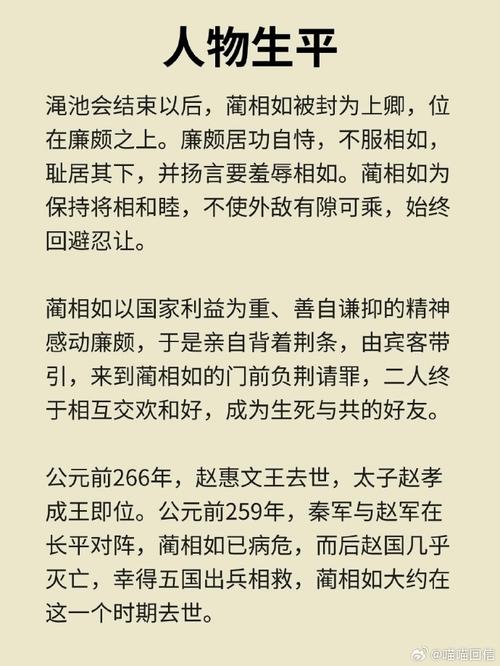 人物生平

渑池会结束以后，蔺相如被封为上卿，位在廉颇之上。廉颇居功自恃，不服相如，耻居其下，并扬言要羞辱相如。蔺相如为保持将相和睦，不使外敌有隙可乘，始终回避忍让。

蔺相如以国家利益为重、善自谦抑的精神感动廉颇，于是亲自背着荆条，由宾客带引，来到蔺相如的门前负荆请罪，二人终于相互交欢和好，成为生死与共的好友。

公元前266年，赵惠文王去世，太子赵孝成王即位。公元前259年，秦军与赵军在长平对阵，蔺相如已病危，而后赵国几乎灭亡，幸得五国出兵相救，蔺相如大约在这一个时期去世。

@喵喵回信